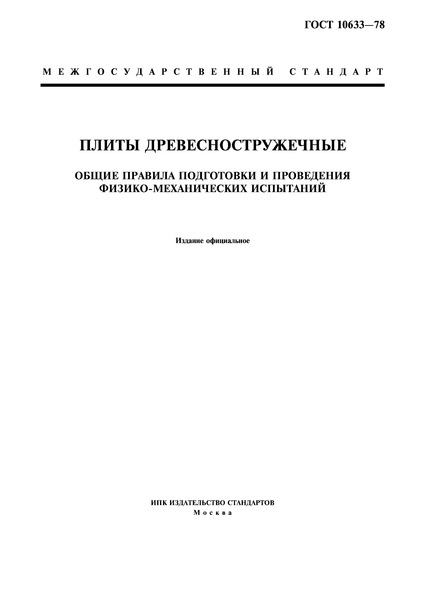 ГОСТ 10633—78

МЕЖГОСУДАРСТВЕННЫЙ СТАНДАРТ

ПЛИТЫ ДРЕВЕСНОСТРУЖЕЧНЫЕ

ОБЩИЕ ПРАВИЛА ПОДГОТОВКИ И ПРОВЕДЕНИЯ ФИЗИКО-МЕХАНИЧЕСКИХ ИСПЫТАНИЙ

Издание официальное

ИПК ИЗДАТЕЛЬСТВО СТАНДАРТОВ
Москва